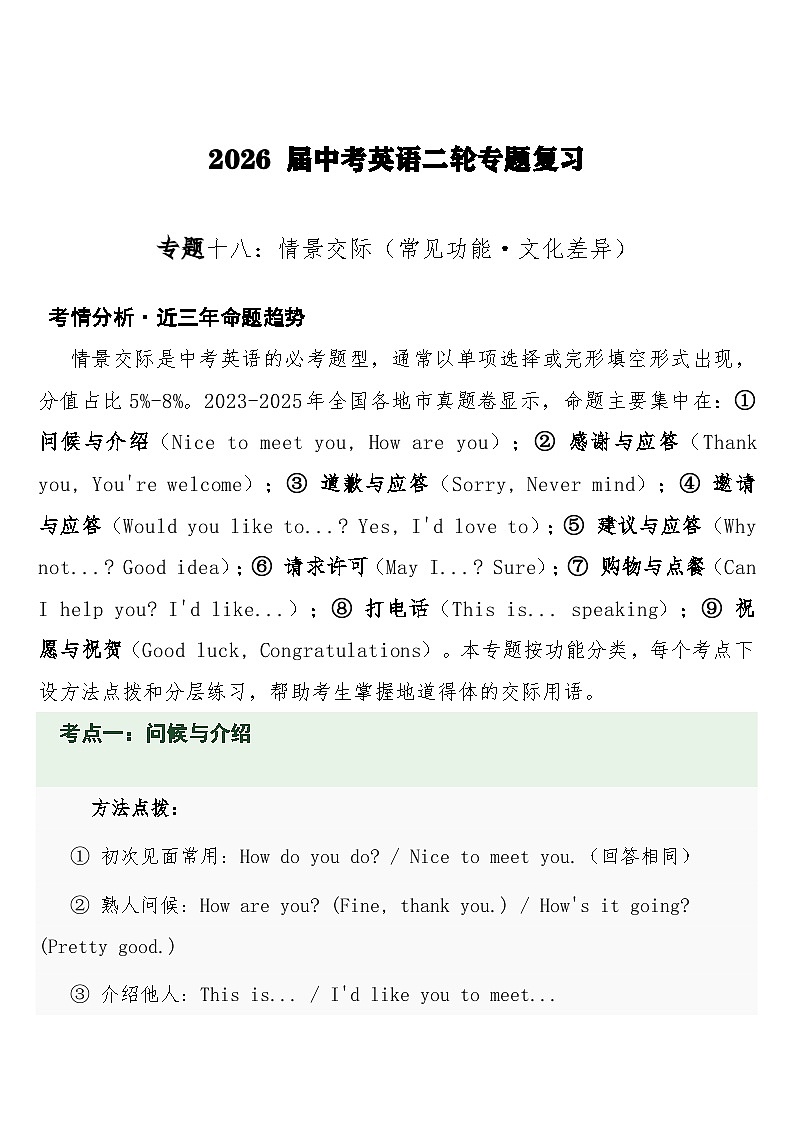 2026 届中考英语二轮专题复习

专题十八：情景交际（常见功能·文化差异）

考情分析·近三年命题趋势

情景交际是中考英语的必考题型，通常以单项选择或完形填空形式出现，分值占比 5%-8%。2023-2025年全国各地市真题卷显示，命题主要集中在：① 问候与介绍（Nice to meet you, How are you）；② 感谢与应答（Thank you, You're welcome）；③ 道歉与应答（Sorry, Never mind）；④ 邀请与应答（Would you like to...? Yes, I'd love to）；⑤ 建议与应答（Why not...? Good idea）；⑥ 请求许可（May I...? Sure）；⑦ 购物与点餐（Can I help you? I'd like...）；⑧ 打电话（This is... speaking）；⑨ 祝愿与祝贺（Good luck, Congratulations）。本专题按功能分类，每个考点下设方法点拨和分层练习，帮助考生掌握地道得体的交际用语。

考点一：问候与介绍

方法点拨：

① 初次见面常用：How do you do? / Nice to meet you.（回答相同）

② 熟人问候：How are you? (Fine, thank you.) / How's it going? (Pretty good.)

③ 介绍他人：This is... / I'd like you to meet...